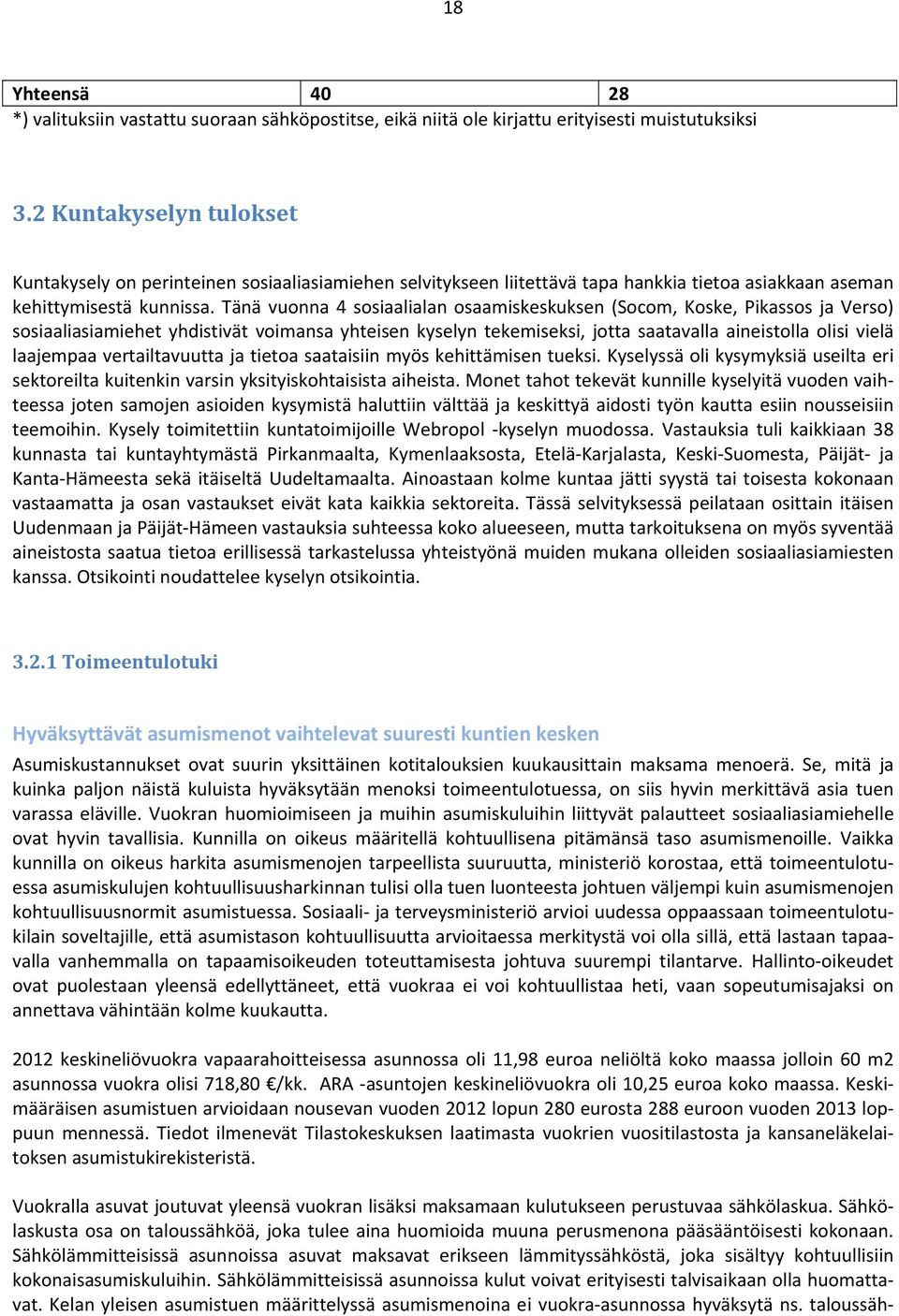 18

| Yhteensä | 40 | 28 |
|---|---|---|

*) valituksiin vastattu suoraan sähköpostitse, eikä niitä ole kirjattu erityisesti muistutuksiksi

3.2 Kuntakyselyn tulokset

Kuntakysely on perinteinen sosiaaliasiamiehen selvitykseen liitettävä tapa hankkia tietoa asiakkaan aseman kehittymisestä kunnissa. Tänä vuonna 4 sosiaalialan osaamiskeskuksen (Socom, Koske, Pikassos ja Verso) sosiaaliasiamiehet yhdistivät voimansa yhteisen kyselyn tekemiseksi, jotta saatavalla aineistolla olisi vielä laajempaa vertailtavuutta ja tietoa saataisiin myös kehittämisen tueksi. Kyselyssä oli kysymyksiä useilta eri sektoreilta kuitenkin varsin yksityiskohtaisista aiheista. Monet tahot tekevät kunnille kyselyitä vuoden vaihteessa joten samojen asioiden kysymistä haluttiin välttää ja keskittyä aidosti työn kautta esiin nousseisiin teemoihin. Kysely toimitettiin kuntatoimijoille Webropol -kyselyn muodossa. Vastauksia tuli kaikkiaan 38 kunnasta tai kuntayhtymästä Pirkanmaalta, Kymenlaaksosta, Etelä-Karjalasta, Keski-Suomesta, Päijät- ja Kanta-Hämeesta sekä itäiseltä Uudeltamaalta. Ainoastaan kolme kuntaa jätti syystä tai toisesta kokonaan vastaamatta ja osan vastaukset eivät kata kaikkia sektoreita. Tässä selvityksessä peilataan osittain itäisen Uudenmaan ja Päijät-Hämeen vastauksia suhteessa koko alueeseen, mutta tarkoituksena on myös syventää aineistosta saatua tietoa erillisessä tarkastelussa yhteistyönä muiden mukana olleiden sosiaaliasiamiesten kanssa. Otsikointi noudattelee kyselyn otsikointia.

3.2.1 Toimeentulotuki

Hyväksyttävät asumismenot vaihtelevat suuresti kuntien kesken

Asumiskustannukset ovat suurin yksittäinen kotitalouksien kuukausittain maksama menoerä. Se, mitä ja kuinka paljon näistä kuluista hyväksytään menoksi toimeentulotuessa, on siis hyvin merkittävä asia tuen varassa eläville. Vuokran huomioimiseen ja muihin asumiskuluihin liittyvät palautteet sosiaaliasiamiehelle ovat hyvin tavallisia. Kunnilla on oikeus määritellä kohtuullisena pitämänsä taso asumismenoille. Vaikka kunnilla on oikeus harkita asumismenojen tarpeellista suuruutta, ministeriö korostaa, että toimeentulotuessa asumiskulujen kohtuullisuusharkinnan tulisi olla tuen luonteesta johtuen väljempi kuin asumismenojen kohtuullisuusnormit asumistuessa. Sosiaali- ja terveysministeriö arvioi uudessa oppaassaan toimeentulotukilain soveltajille, että asumistason kohtuullisuutta arvioitaessa merkitystä voi olla sillä, että lastaan tapaavalla vanhemmalla on tapaamisoikeuden toteuttamisesta johtuva suurempi tilantarve. Hallinto-oikeudet ovat puolestaan yleensä edellyttäneet, että vuokraa ei voi kohtuullistaa heti, vaan sopeutumisajaksi on annettava vähintään kolme kuukautta.

2012 keskineliövuokra vapaarahoitteisessa asunnossa oli 11,98 euroa neliöltä koko maassa jolloin 60 m2 asunnossa vuokra olisi 718,80 €/kk. ARA -asuntojen keskineliövuokra oli 10,25 euroa koko maassa. Keskimääräisen asumistuen arvioidaan nousevan vuoden 2012 lopun 280 eurosta 288 euroon vuoden 2013 loppuun mennessä. Tiedot ilmenevät Tilastokeskuksen laatimasta vuokrien vuositilastosta ja kansaneläkelaitoksen asumistukirekisteristä.

Vuokralla asuvat joutuvat yleensä vuokran lisäksi maksamaan kulutukseen perustuvaa sähkölaskua. Sähkölaskusta osa on taloussähköä, joka tulee aina huomioida muuna perusmenona pääsääntöisesti kokonaan. Sähkölämmitteisissä asunnoissa asuvat maksavat erikseen lämmityssähköstä, joka sisältyy kohtuullisiin kokonaisasumiskuluihin. Sähkölämmitteisissä asunnoissa kulut voivat erityisesti talvisaikaan olla huomattavat. Kelan yleisen asumistuen määrittelyssä asumismenoina ei vuokra-asunnossa hyväksytä ns. taloussäh-